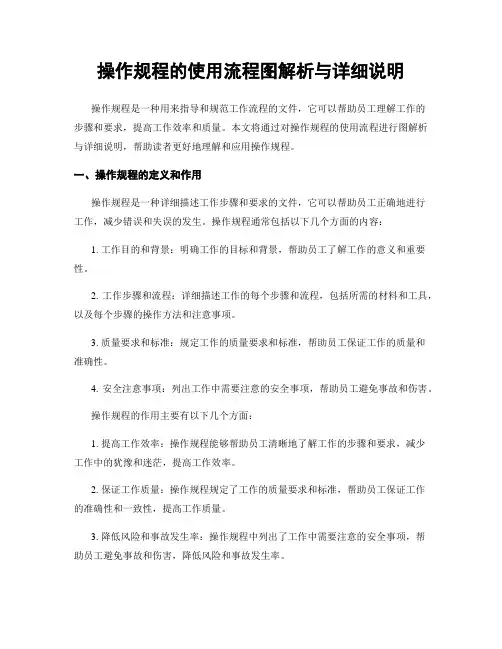 操作规程的使用流程图解析与详细说明

操作规程是一种用来指导和规范工作流程的文件，它可以帮助员工理解工作的步骤和要求，提高工作效率和质量。本文将通过对操作规程的使用流程进行图解析与详细说明，帮助读者更好地理解和应用操作规程。

一、操作规程的定义和作用

操作规程是一种详细描述工作步骤和要求的文件，它可以帮助员工正确地进行工作，减少错误和失误的发生。操作规程通常包括以下几个方面的内容：

1. 工作目的和背景：明确工作的目标和背景，帮助员工了解工作的意义和重要性。

2. 工作步骤和流程：详细描述工作的每个步骤和流程，包括所需的材料和工具，以及每个步骤的操作方法和注意事项。

3. 质量要求和标准：规定工作的质量要求和标准，帮助员工保证工作的质量和准确性。

4. 安全注意事项：列出工作中需要注意的安全事项，帮助员工避免事故和伤害。

操作规程的作用主要有以下几个方面：

1. 提高工作效率：操作规程能够帮助员工清晰地了解工作的步骤和要求，减少工作中的犹豫和迷茫，提高工作效率。

2. 保证工作质量：操作规程规定了工作的质量要求和标准，帮助员工保证工作的准确性和一致性，提高工作质量。

3. 降低风险和事故发生率：操作规程中列出了工作中需要注意的安全事项，帮助员工避免事故和伤害，降低风险和事故发生率。